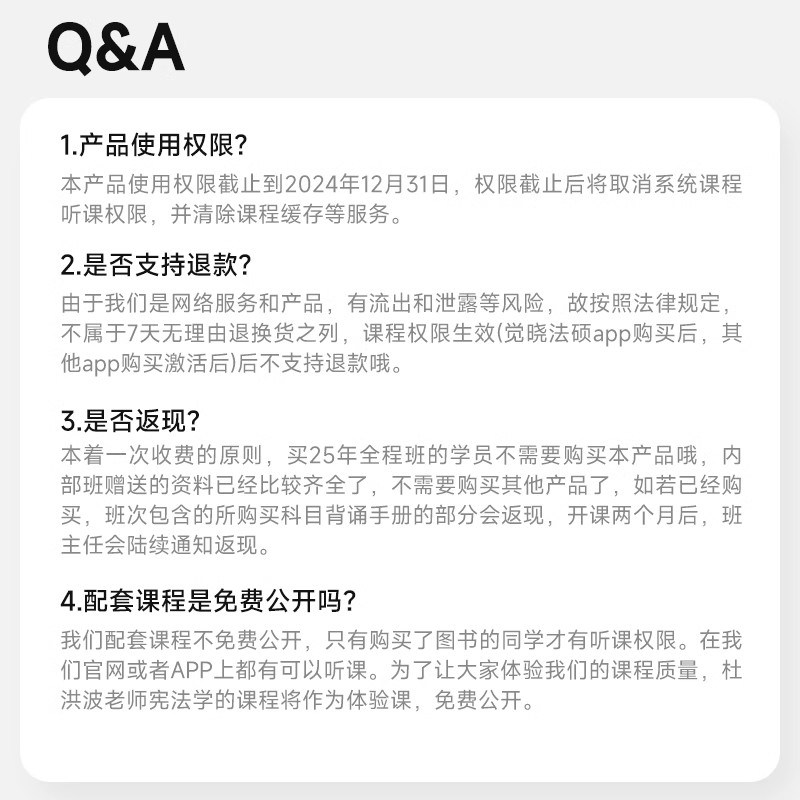 Q&A

1.产品使用权限?
本产品使用权限截止到2024年12月31日，权限截止后将取消系统课程听课权限，并清除课程缓存等服务。

2.是否支持退款?
由于我们是网络服务和产品，有流出和泄露等风险，故按照法律规定，不属于7天无理由退换货之列，课程权限生效(觉晓法硕app购买后，其他app购买激活后)后不支持退款哦。

3.是否返现?
本着一次收费的原则，买25年全程班的学员不需要购买本产品哦，内部班赠送的资料已经比较齐全了，不需要购买其他产品了，如若已经购买，班次包含的所购买科目背诵手册的部分会返现，开课两个月后，班主任会陆续通知返现。

4.配套课程是免费公开吗?
我们配套课程不免费公开，只有购买了图书的同学才有听课权限。在我们官网或者APP上都有可以听课。为了让大家体验我们的课程质量，杜洪波老师宪法学的课程将作为体验课，免费公开。